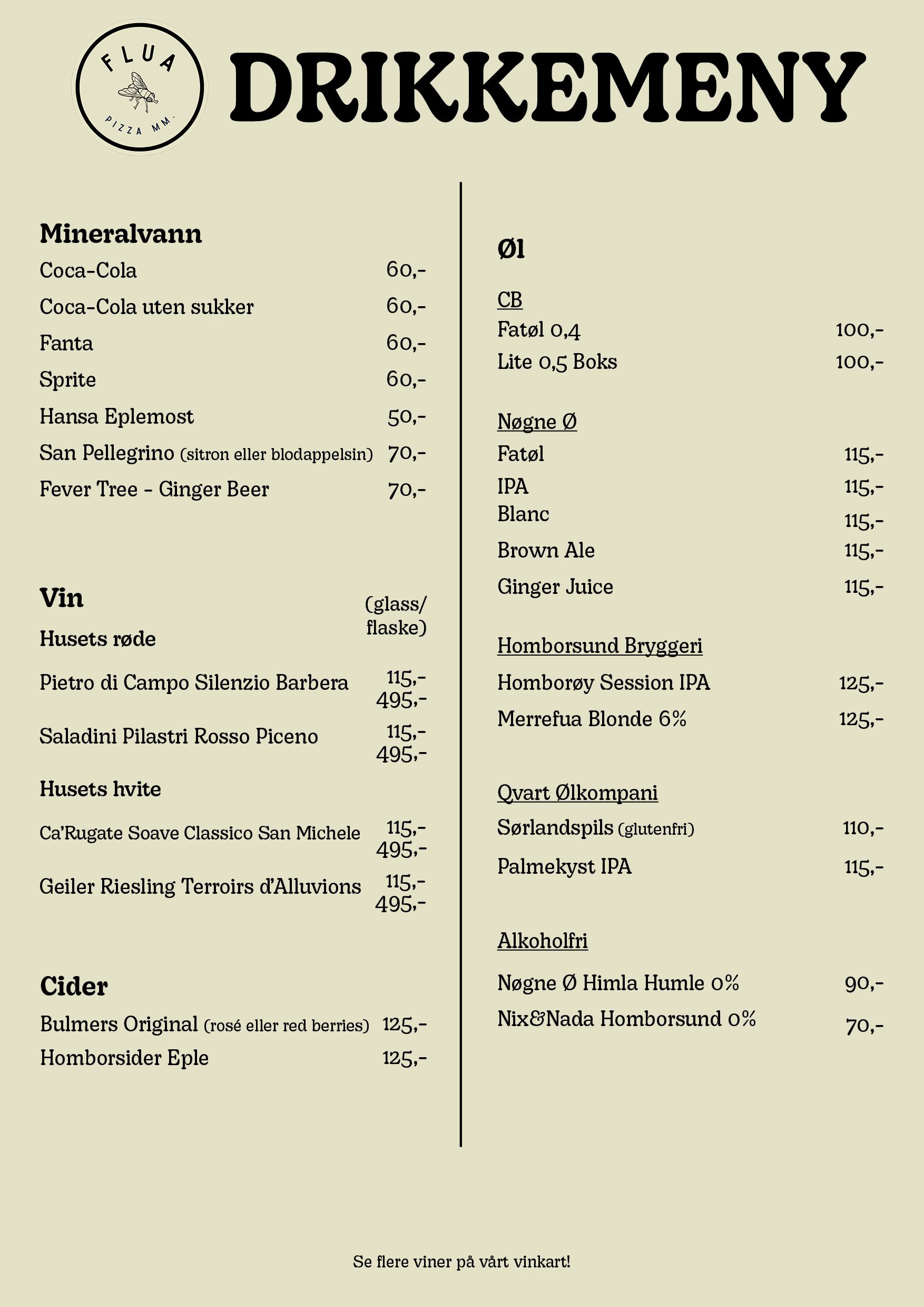 FLUA
PIZZA MM.

DRIKKEMENY

Mineralvann
Coca-Cola 60,-
Coca-Cola uten sukker 60,-
Fanta 60,-
Sprite 60,-
Hansa Eplemost 50,-
San Pellegrino (sitron eller blodappelsin) 70,-
Fever Tree - Ginger Beer 70,-

Vin
(glass/ flaske)
Husets røde
Pietro di Campo Silenzio Barbera 115,- 495,-
Saladini Pilastri Rosso Piceno 115,- 495,-
Husets hvite
Ca'Rugate Soave Classico San Michele 115,- 495,-
Geiler Riesling Terroirs d'Alluvions 115,- 495,-

Cider
Bulmers Original (rosé eller red berries) 125,-
Homborsider Eple 125,-

Øl

CB
Fatøl 0,4 100,-
Lite 0,5 Boks 100,-

Nøgne Ø
Fatøl 115,-
IPA 115,-
Blanc 115,-
Brown Ale 115,-
Ginger Juice 115,-

Homborsund Bryggeri
Homborøy Session IPA 125,-
Merrefua Blonde 6% 125,-

Qvart Ølkompani
Sørlandspils (glutenfri) 110,-
Palmekyst IPA 115,-

Alkoholfri
Nøgne Ø Himla Humle 0% 90,-
Nix&Nada Homborsund 0% 70,-

Se flere viner på vårt vinkart!